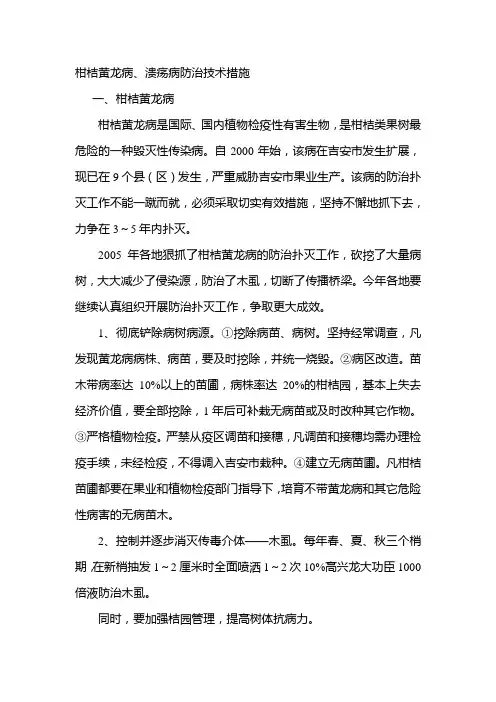 柑桔黄龙病、溃疡病防治技术措施

一、柑桔黄龙病

柑桔黄龙病是国际、国内植物检疫性有害生物，是柑桔类果树最危险的一种毁灭性传染病。自 2000 年始，该病在吉安市发生扩展，现已在 9 个县（区）发生，严重威胁吉安市果业生产。该病的防治扑灭工作不能一蹴而就，必须采取切实有效措施，坚持不懈地抓下去，力争在 3～5 年内扑灭。

2005 年各地狠抓了柑桔黄龙病的防治扑灭工作，砍挖了大量病树，大大减少了侵染源，防治了木虱，切断了传播桥梁。今年各地要继续认真组织开展防治扑灭工作，争取更大成效。

1、彻底铲除病树病源。①挖除病苗、病树。坚持经常调查，凡发现黄龙病病株、病苗，要及时挖除，并统一烧毁。②病区改造。苗木带病率达 10%以上的苗圃，病株率达 20%的柑桔园，基本上失去经济价值，要全部挖除，1 年后可补栽无病苗或及时改种其它作物。③严格植物检疫。严禁从疫区调苗和接穗，凡调苗和接穗均需办理检疫手续，未经检疫，不得调入吉安市栽种。④建立无病苗圃。凡柑桔苗圃都要在果业和植物检疫部门指导下，培育不带黄龙病和其它危险性病害的无病苗木。

2、控制并逐步消灭传毒介体——木虱。每年春、夏、秋三个梢期，在新梢抽发 1～2 厘米时全面喷洒 1～2 次 10%高兴龙大功臣 1000 倍液防治木虱。

同时，要加强桔园管理，提高树体抗病力。